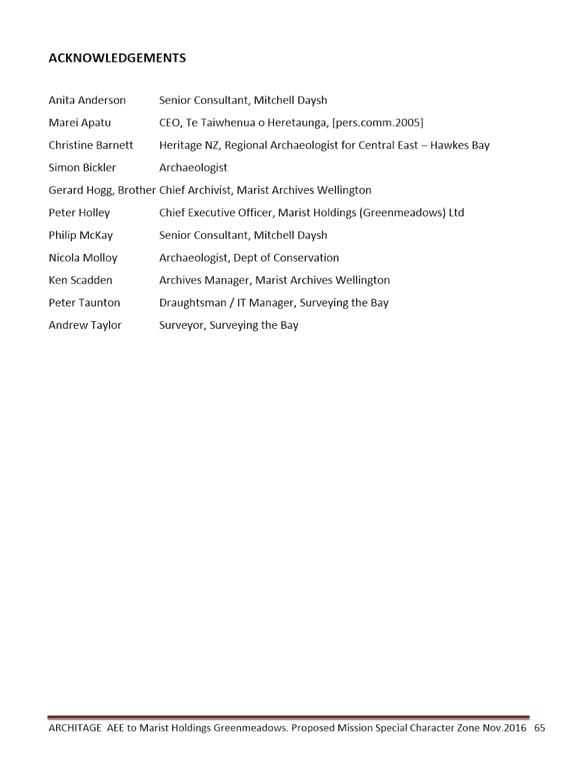 ACKNOWLEDGEMENTS

Anita Anderson Senior Consultant, Mitchell Daysh
Marei Apatu CEO, Te Taiwhenua o Heretaunga, [pers.comm.2005]
Christine Barnett Heritage NZ, Regional Archaeologist for Central East – Hawkes Bay
Simon Bickler Archaeologist
Gerard Hogg, Brother Chief Archivist, Marist Archives Wellington
Peter Holley Chief Executive Officer, Marist Holdings (Greenmeadows) Ltd
Philip McKay Senior Consultant, Mitchell Daysh
Nicola Molloy Archaeologist, Dept of Conservation
Ken Scadden Archives Manager, Marist Archives Wellington
Peter Taunton Draughtsman / IT Manager, Surveying the Bay
Andrew Taylor Surveyor, Surveying the Bay

ARCHITAGE AEE to Marist Holdings Greenmeadows. Proposed Mission Special Character Zone Nov.2016 65